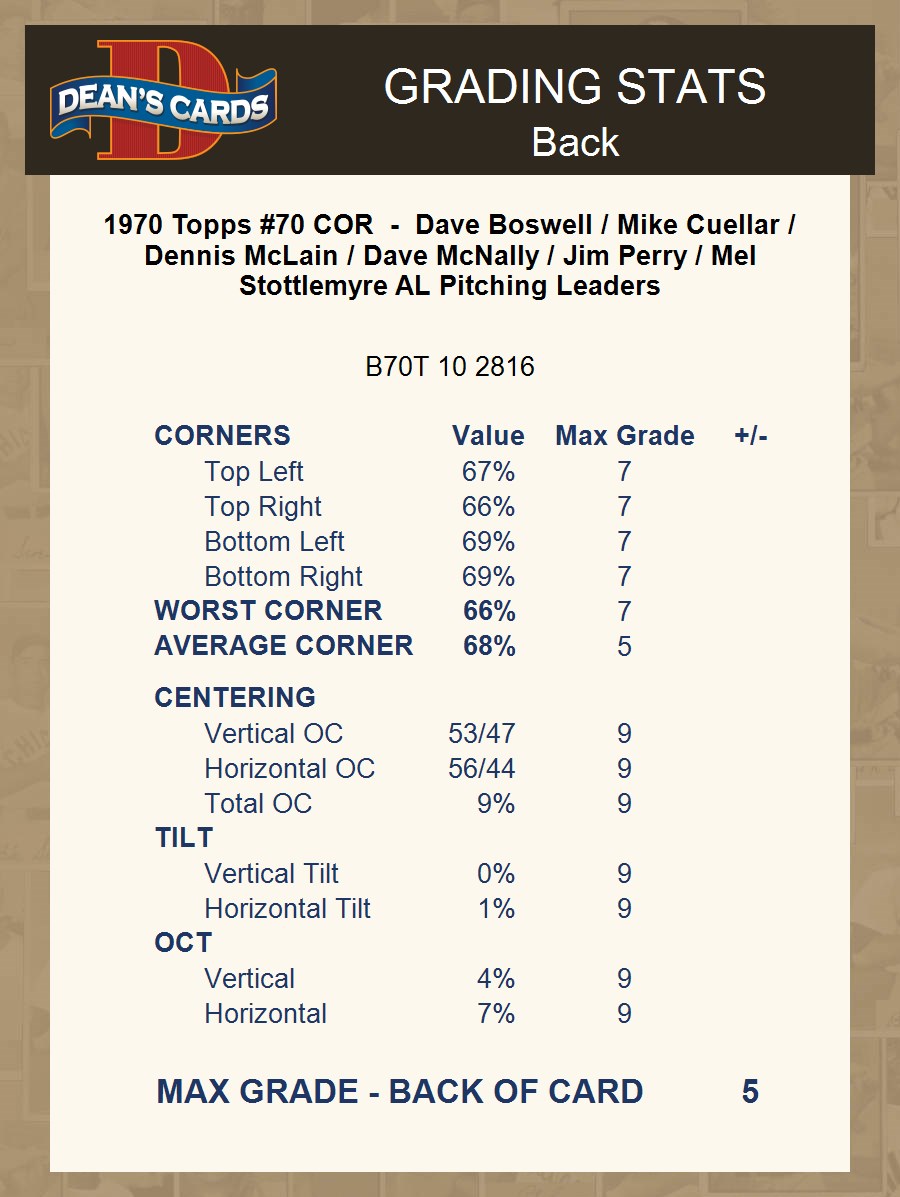 DEAN'S CARDS

GRADING STATS
Back

1970 Topps #70 COR - Dave Boswell / Mike Cuellar / Dennis McLain / Dave McNally / Jim Perry / Mel Stottlemyre AL Pitching Leaders

B70T 10 2816

| CORNERS | Value | Max Grade | +/- |
|---|---|---|---|
| Top Left | 67% | 7 | |
| Top Right | 66% | 7 | |
| Bottom Left | 69% | 7 | |
| Bottom Right | 69% | 7 | |
| WORST CORNER | 66% | 7 | |
| AVERAGE CORNER | 68% | 5 | |
| CENTERING | | | |
| Vertical OC | 53/47 | 9 | |
| Horizontal OC | 56/44 | 9 | |
| Total OC | 9% | 9 | |
| TILT | | | |
| Vertical Tilt | 0% | 9 | |
| Horizontal Tilt | 1% | 9 | |
| OCT | | | |
| Vertical | 4% | 9 | |
| Horizontal | 7% | 9 | |

MAX GRADE - BACK OF CARD 5